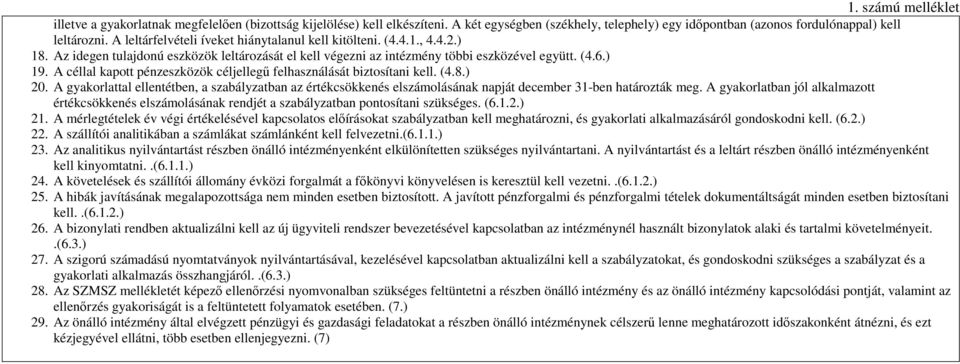 1. számú melléklet

illetve a gyakorlatnak megfelelően (bizottság kijelölése) kell elkészíteni. A két egységben (székhely, telephely) egy időpontban (azonos fordulónappal) kell leltározni. A leltárfelvételi íveket hiánytalanul kell kitölteni. (4.4.1., 4.4.2.)

18. Az idegen tulajdonú eszközök leltározását el kell végezni az intézmény többi eszközével együtt. (4.6.)

19. A céllal kapott pénzeszközök céljellegű felhasználását biztosítani kell. (4.8.)

20. A gyakorlattal ellentétben, a szabályzatban az értékcsökkenés elszámolásának napját december 31-ben határozták meg. A gyakorlatban jól alkalmazott értékcsökkenés elszámolásának rendjét a szabályzatban pontosítani szükséges. (6.1.2.)

21. A mérlegtételek év végi értékelésével kapcsolatos előírásokat szabályzatban kell meghatározni, és gyakorlati alkalmazásáról gondoskodni kell. (6.2.)

22. A szállítói analitikában a számlákat számlánként kell felvezetni.(6.1.1.)

23. Az analitikus nyilvántartást részben önálló intézményenként elkülönítetten szükséges nyilvántartani. A nyilvántartást és a leltárt részben önálló intézményenként kell kinyomtatni. .(6.1.1.)

24. A követelések és szállítói állomány évközi forgalmát a főkönyvi könyvelésen is keresztül kell vezetni. .(6.1.2.)

25. A hibák javításának megalapozottsága nem minden esetben biztosított. A javított pénzforgalmi és pénzforgalmi tételek dokumentáltságát minden esetben biztosítani kell. .(6.1.2.)

26. A bizonylati rendben aktualizálni kell az új ügyviteli rendszer bevezetésével kapcsolatban az intézménynél használt bizonylatok alaki és tartalmi követelményeit. .(6.3.)

27. A szigorú számadású nyomtatványok nyilvántartásával, kezelésével kapcsolatban aktualizálni kell a szabályzatokat, és gondoskodni szükséges a szabályzat és a gyakorlati alkalmazás összhangjáról. .(6.3.)

28. Az SZMSZ mellékletét képező ellenőrzési nyomvonalban szükséges feltüntetni a részben önálló intézmény és az önálló intézmény kapcsolódási pontját, valamint az ellenőrzés gyakoriságát is a feltüntetett folyamatok esetében. (7.)

29. Az önálló intézmény által elvégzett pénzügyi és gazdasági feladatokat a részben önálló intézménynek célszerű lenne meghatározott időszakonként átnézni, és ezt kézjegyével ellátni, több esetben ellenjegyezni. (7)